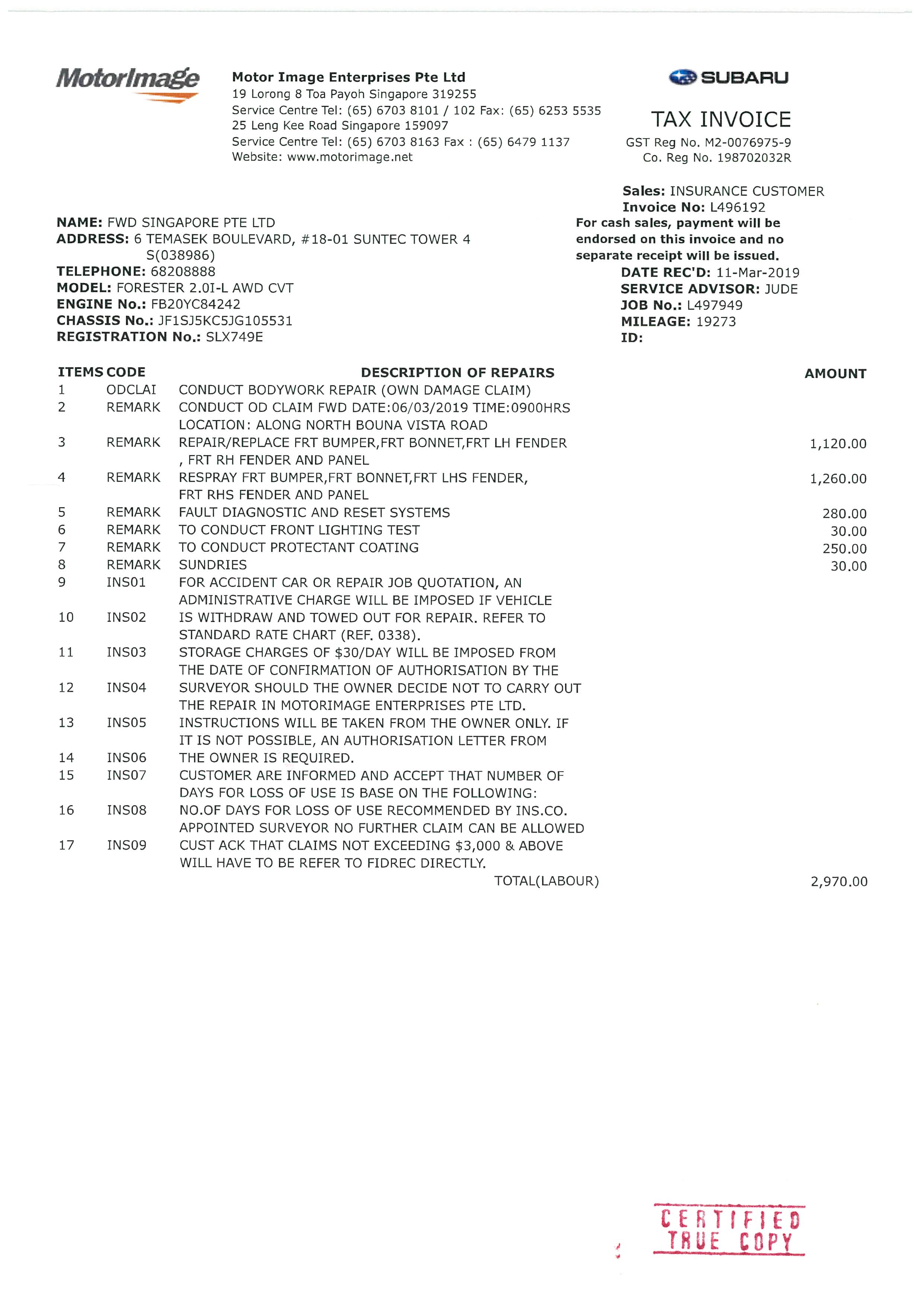 MotorImage

Motor Image Enterprises Pte Ltd
19 Lorong 8 Toa Payoh Singapore 319255
Service Centre Tel: (65) 6703 8101 / 102 Fax: (65) 6253 5535
25 Leng Kee Road Singapore 159097
Service Centre Tel: (65) 6703 8163 Fax : (65) 6479 1137
Website: www.motorimage.net

SUBARU

TAX INVOICE
GST Reg No. M2-0076975-9
Co. Reg No. 198702032R

Sales: INSURANCE CUSTOMER
Invoice No: L496192
For cash sales, payment will be endorsed on this invoice and no separate receipt will be issued.
DATE REC'D: 11-Mar-2019
SERVICE ADVISOR: JUDE
JOB No.: L497949
MILEAGE: 19273
ID:

NAME: FWD SINGAPORE PTE LTD
ADDRESS: 6 TEMASEK BOULEVARD, #18-01 SUNTEC TOWER 4 S(038986)
TELEPHONE: 68208888
MODEL: FORESTER 2.0I-L AWD CVT
ENGINE No.: FB20YC84242
CHASSIS No.: JF1SJ5KC5JG105531
REGISTRATION No.: SLX749E

| ITEMS | CODE | DESCRIPTION OF REPAIRS | AMOUNT |
|---|---|---|---|
| 1 | ODCLAI | CONDUCT BODYWORK REPAIR (OWN DAMAGE CLAIM) | |
| 2 | REMARK | CONDUCT OD CLAIM FWD DATE:06/03/2019 TIME:0900HRS LOCATION: ALONG NORTH BOUNA VISTA ROAD | |
| 3 | REMARK | REPAIR/REPLACE FRT BUMPER,FRT BONNET,FRT LH FENDER , FRT RH FENDER AND PANEL | 1,120.00 |
| 4 | REMARK | RESPRAY FRT BUMPER,FRT BONNET,FRT LHS FENDER, FRT RHS FENDER AND PANEL | 1,260.00 |
| 5 | REMARK | FAULT DIAGNOSTIC AND RESET SYSTEMS | 280.00 |
| 6 | REMARK | TO CONDUCT FRONT LIGHTING TEST | 30.00 |
| 7 | REMARK | TO CONDUCT PROTECTANT COATING | 250.00 |
| 8 | REMARK | SUNDRIES | 30.00 |
| 9 | INS01 | FOR ACCIDENT CAR OR REPAIR JOB QUOTATION, AN ADMINISTRATIVE CHARGE WILL BE IMPOSED IF VEHICLE | |
| 10 | INS02 | IS WITHDRAW AND TOWED OUT FOR REPAIR. REFER TO STANDARD RATE CHART (REF. 0338). | |
| 11 | INS03 | STORAGE CHARGES OF $30/DAY WILL BE IMPOSED FROM THE DATE OF CONFIRMATION OF AUTHORISATION BY THE | |
| 12 | INS04 | SURVEYOR SHOULD THE OWNER DECIDE NOT TO CARRY OUT THE REPAIR IN MOTORIMAGE ENTERPRISES PTE LTD. | |
| 13 | INS05 | INSTRUCTIONS WILL BE TAKEN FROM THE OWNER ONLY. IF IT IS NOT POSSIBLE, AN AUTHORISATION LETTER FROM | |
| 14 | INS06 | THE OWNER IS REQUIRED. | |
| 15 | INS07 | CUSTOMER ARE INFORMED AND ACCEPT THAT NUMBER OF DAYS FOR LOSS OF USE IS BASE ON THE FOLLOWING: | |
| 16 | INS08 | NO.OF DAYS FOR LOSS OF USE RECOMMENDED BY INS.CO. APPOINTED SURVEYOR NO FURTHER CLAIM CAN BE ALLOWED | |
| 17 | INS09 | CUST ACK THAT CLAIMS NOT EXCEEDING $3,000 & ABOVE WILL HAVE TO BE REFER TO FIDREC DIRECTLY. | |
| | | TOTAL(LABOUR) | 2,970.00 |

CERTIFIED TRUE COPY